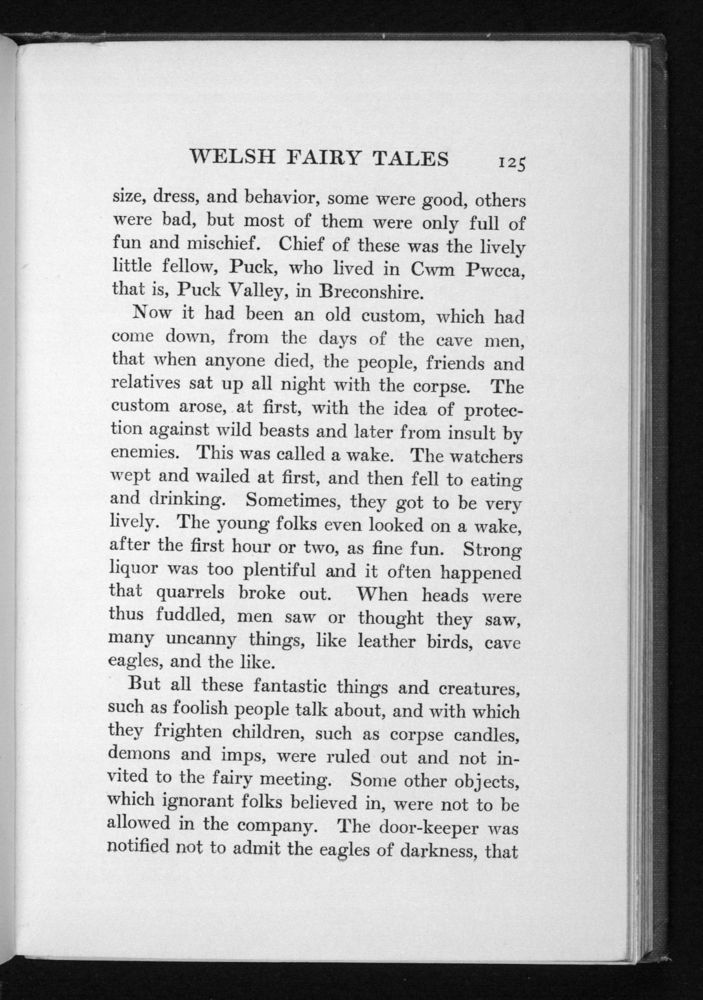 WELSH FAIRY TALES 125

size, dress, and behavior, some were good, others were bad, but most of them were only full of fun and mischief. Chief of these was the lively little fellow, Puck, who lived in Cwm Pwcca, that is, Puck Valley, in Breconshire.

Now it had been an old custom, which had come down, from the days of the cave men, that when anyone died, the people, friends and relatives sat up all night with the corpse. The custom arose, at first, with the idea of protection against wild beasts and later from insult by enemies. This was called a wake. The watchers wept and wailed at first, and then fell to eating and drinking. Sometimes, they got to be very lively. The young folks even looked on a wake, after the first hour or two, as fine fun. Strong liquor was too plentiful and it often happened that quarrels broke out. When heads were thus fuddled, men saw or thought they saw, many uncanny things, like leather birds, cave eagles, and the like.

But all these fantastic things and creatures, such as foolish people talk about, and with which they frighten children, such as corpse candles, demons and imps, were ruled out and not invited to the fairy meeting. Some other objects, which ignorant folks believed in, were not to be allowed in the company. The door-keeper was notified not to admit the eagles of darkness, that